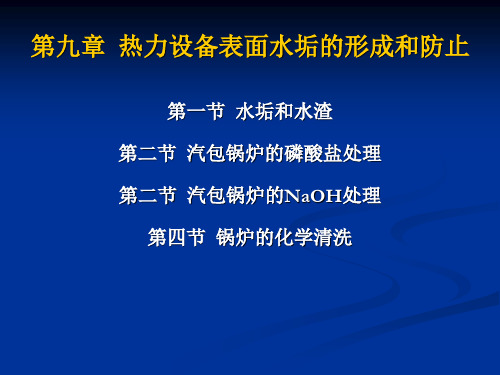 第九章 热力设备表面水垢的形成和防止

第一节 水垢和水渣

第二节 汽包锅炉的磷酸盐处理

第二节 汽包锅炉的NaOH处理

第四节 锅炉的化学清洗